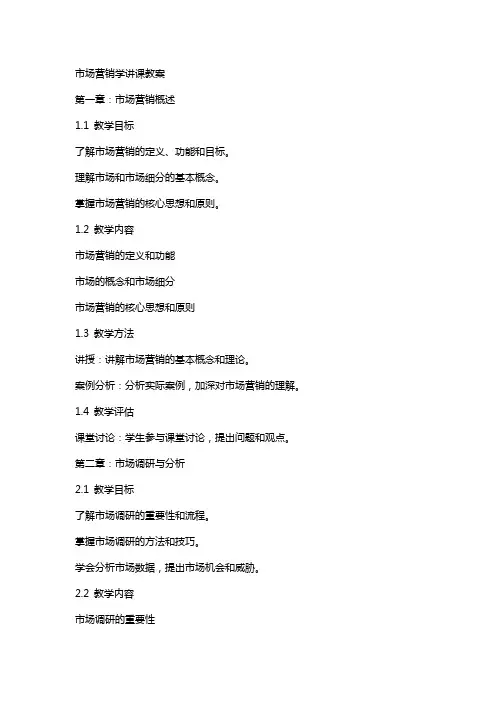 市场营销学讲课教案

第一章：市场营销概述

1.1 教学目标

了解市场营销的定义、功能和目标。

理解市场和市场细分的基本概念。

掌握市场营销的核心思想和原则。

1.2 教学内容

市场营销的定义和功能

市场的概念和市场细分

市场营销的核心思想和原则

1.3 教学方法

讲授：讲解市场营销的基本概念和理论。

案例分析：分析实际案例，加深对市场营销的理解。

1.4 教学评估

课堂讨论：学生参与课堂讨论，提出问题和观点。

第二章：市场调研与分析

2.1 教学目标

了解市场调研的重要性和流程。

掌握市场调研的方法和技巧。

学会分析市场数据，提出市场机会和威胁。

2.2 教学内容

市场调研的重要性